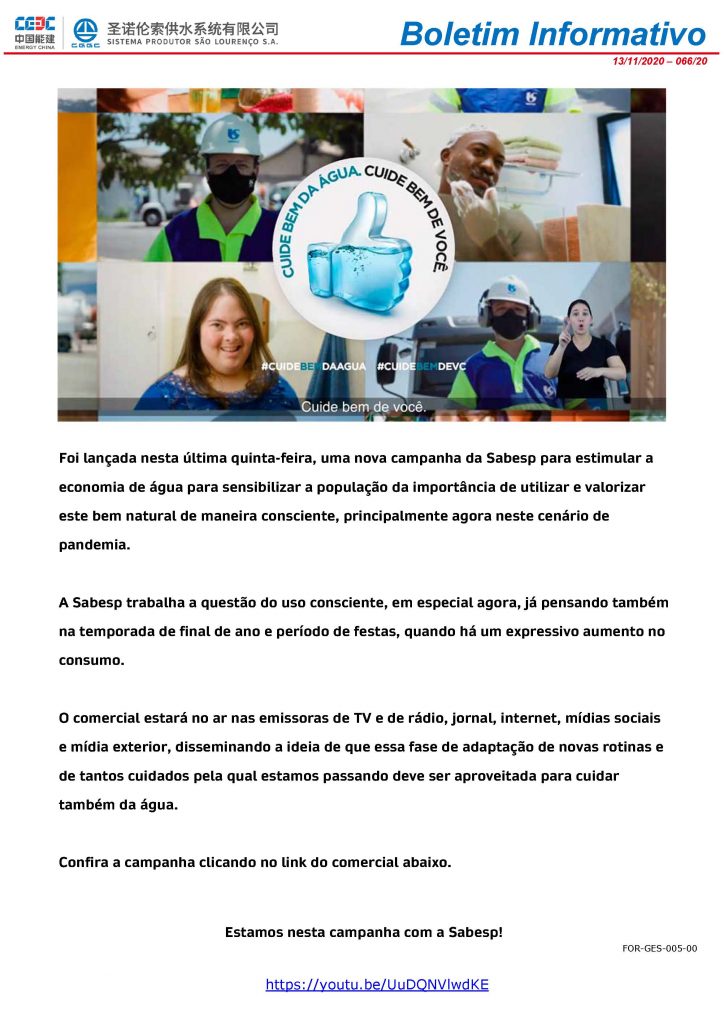 CEEC 中国能建 ENERGY CHINA

CGGC 圣诺伦索供水系统有限公司 SISTEMA PRODUTOR SÃO LOURENÇO S.A.

Boletim Informativo

13/11/2020 – 066/20

CUIDE BEM DA ÁGUA. CUIDE BEM DE VOCÊ.

#CUIDEBEMDAAGUA #CUIDEBEMDEVC

Cuide bem de você.

Foi lançada nesta última quinta-feira, uma nova campanha da Sabesp para estimular a economia de água para sensibilizar a população da importância de utilizar e valorizar este bem natural de maneira consciente, principalmente agora neste cenário de pandemia.

A Sabesp trabalha a questão do uso consciente, em especial agora, já pensando também na temporada de final de ano e período de festas, quando há um expressivo aumento no consumo.

O comercial estará no ar nas emissoras de TV e de rádio, jornal, internet, mídias sociais e mídia exterior, disseminando a ideia de que essa fase de adaptação de novas rotinas e de tantos cuidados pela qual estamos passando deve ser aproveitada para cuidar também da água.

Confira a campanha clicando no link do comercial abaixo.

Estamos nesta campanha com a Sabesp!

FOR-GES-005-00

https://youtu.be/UuDQNVlwdKE